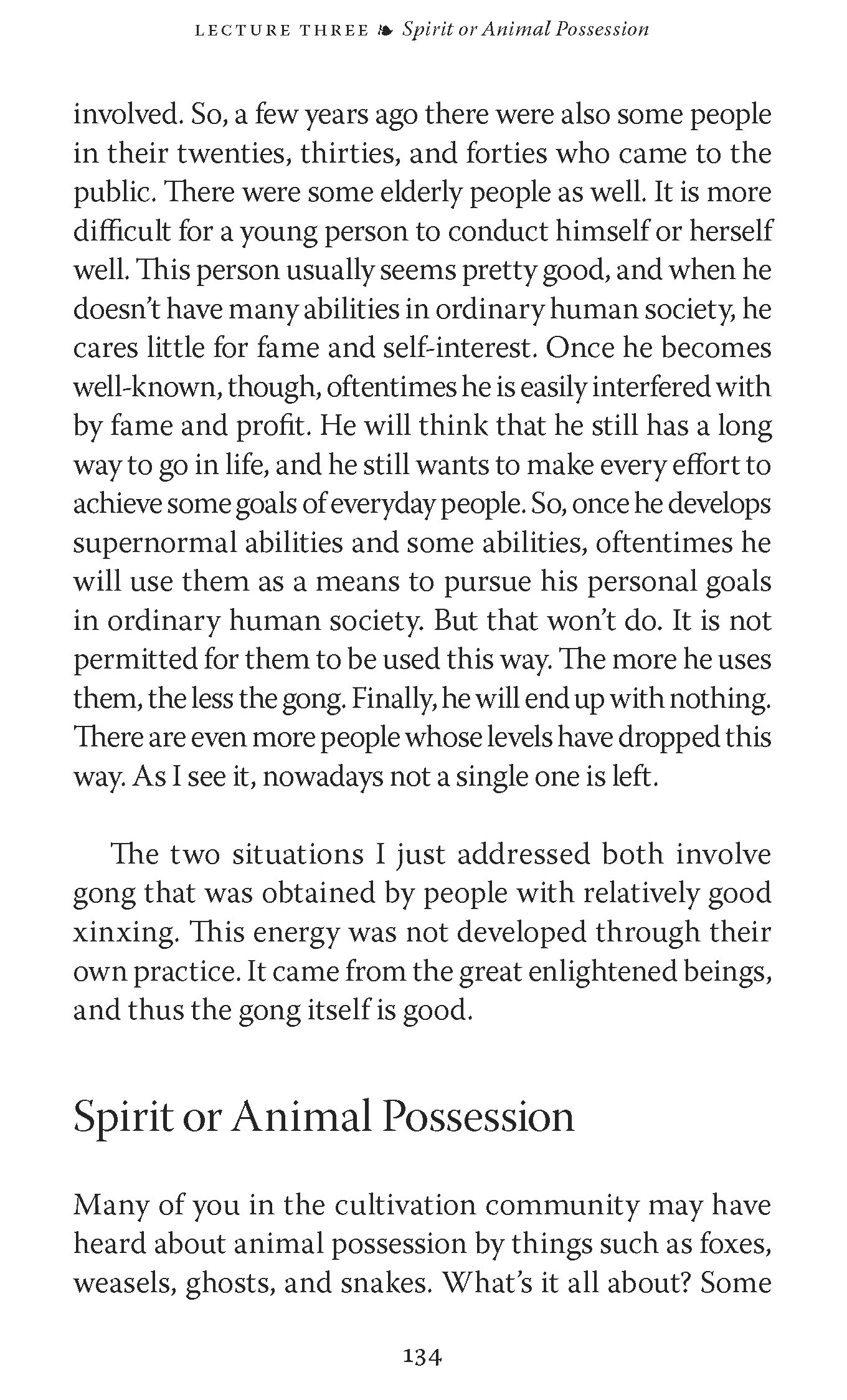 LECTURE THREE ❧ Spirit or Animal Possession

involved. So, a few years ago there were also some people in their twenties, thirties, and forties who came to the public. There were some elderly people as well. It is more difficult for a young person to conduct himself or herself well. This person usually seems pretty good, and when he doesn't have many abilities in ordinary human society, he cares little for fame and self-interest. Once he becomes well-known, though, oftentimes he is easily interfered with by fame and profit. He will think that he still has a long way to go in life, and he still wants to make every effort to achieve some goals of everyday people. So, once he develops supernormal abilities and some abilities, oftentimes he will use them as a means to pursue his personal goals in ordinary human society. But that won't do. It is not permitted for them to be used this way. The more he uses them, the less the gong. Finally, he will end up with nothing. There are even more people whose levels have dropped this way. As I see it, nowadays not a single one is left.

The two situations I just addressed both involve gong that was obtained by people with relatively good xinxing. This energy was not developed through their own practice. It came from the great enlightened beings, and thus the gong itself is good.

Spirit or Animal Possession

Many of you in the cultivation community may have heard about animal possession by things such as foxes, weasels, ghosts, and snakes. What's it all about? Some

134